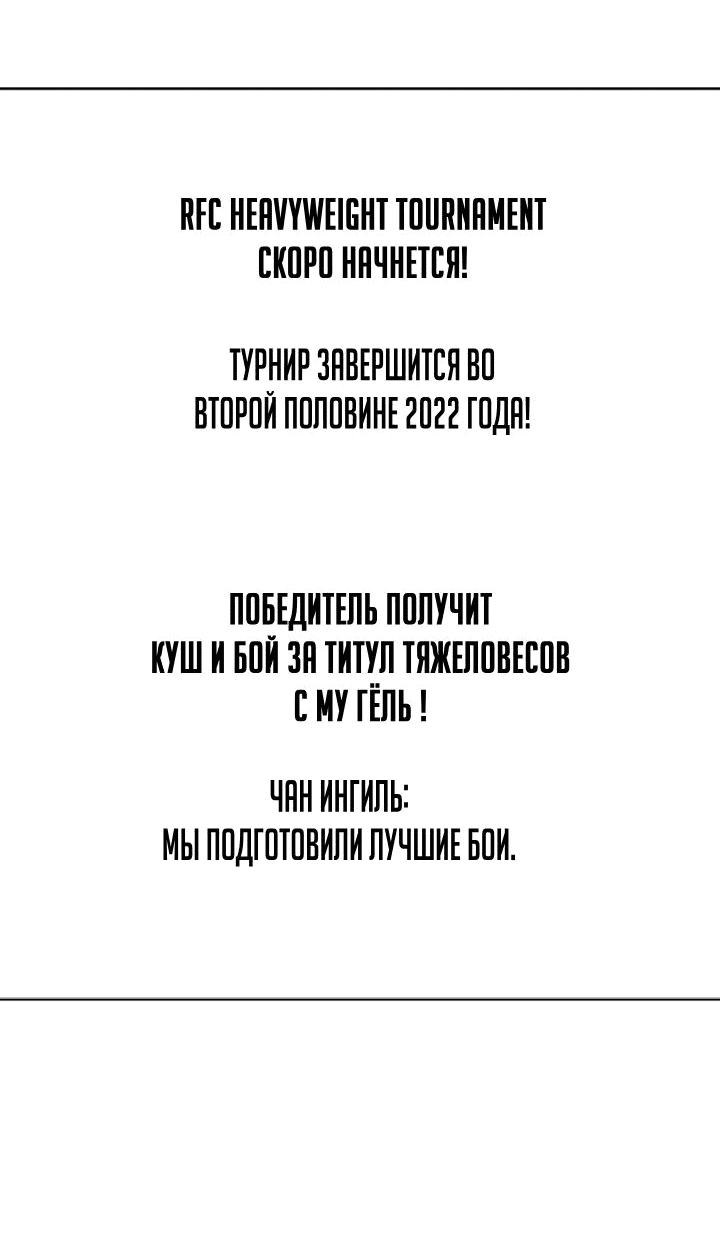 RFC HEAVYWEIGHT TOURNAMENT СКОРО НАЧНЕТСЯ!

ТУРНИР ЗАВЕРШИТСЯ ВО ВТОРОЙ ПОЛОВИНЕ 2022 ГОДА!

ПОБЕДИТЕЛЬ ПОЛУЧИТ КУШ И БОЙ ЗА ТИТУЛ ТЯЖЕЛОВЕСОВ С МУ ГЁЛЬ !

ЧАН ИНГИЛЬ:
МЫ ПОДГОТОВИЛИ ЛУЧШИЕ БОИ.